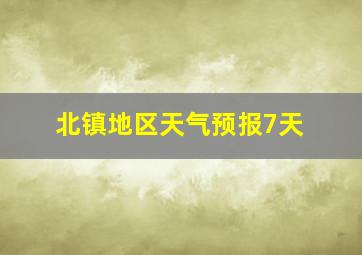 北镇地区天气预报7天